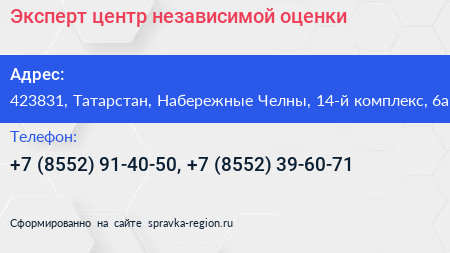 Эксперт центр независимой оценки

Адрес:

423831, Татарстан, Набережные Челны, 14-й комплекс, 6а

Телефон:

+7 (8552) 91-40-50, +7 (8552) 39-60-71

Сформированно на сайте spravka-region.ru